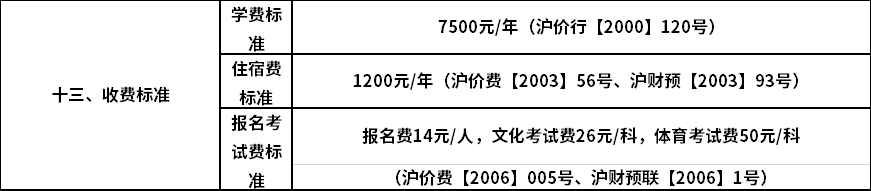 | 十三、收费标准 | 学费标准 | 7500元/年（沪价行【2000】120号） |
|---|---|---|
| | 住宿费标准 | 1200元/年（沪价费【2003】56号、沪财预【2003】93号） |
| | 报名考试费标准 | 报名费14元/人，文化考试费26元/科，体育考试费50元/科 |
| | | （沪价费【2006】005号、沪财预联【2006】1号） |